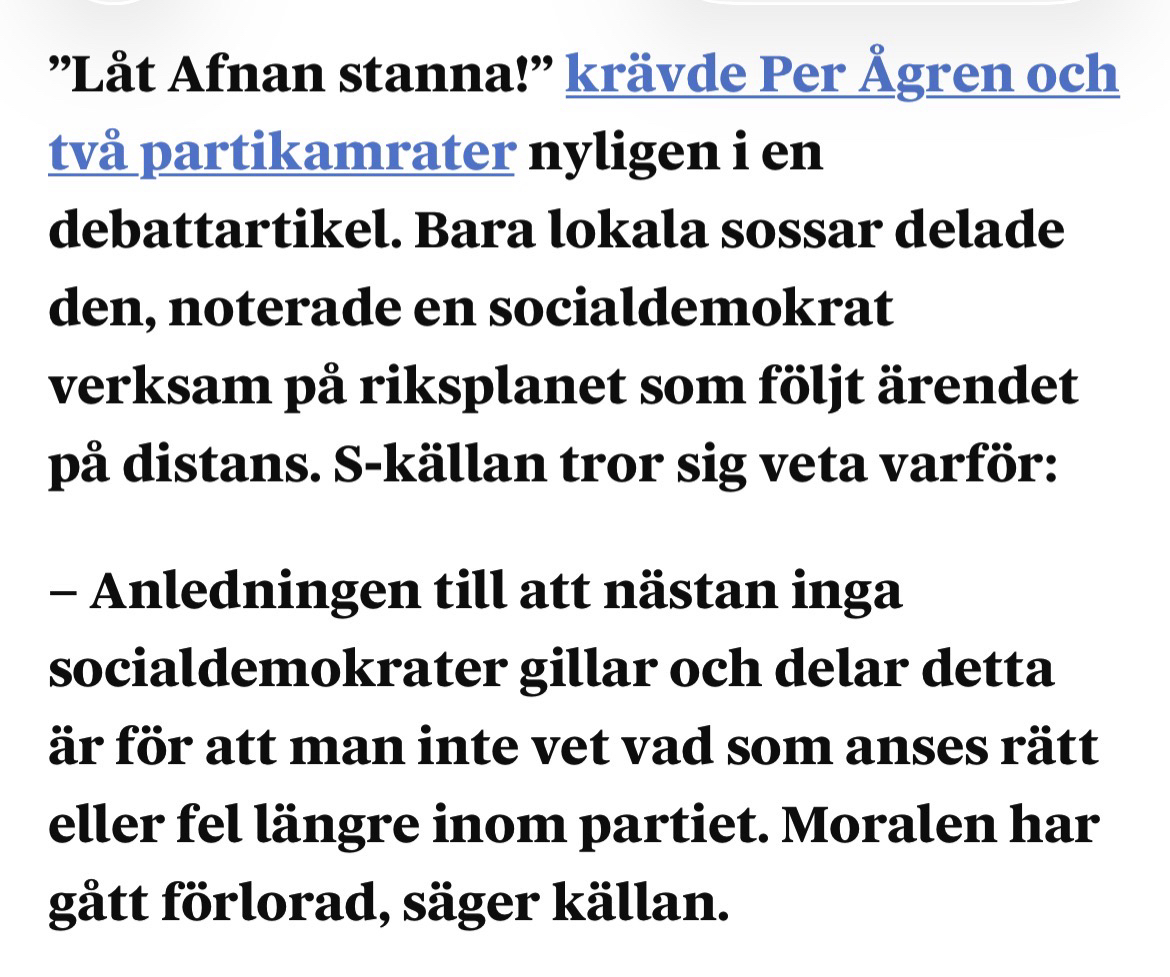 ”Låt Afnan stanna!” krävde Per Ågren och två partikamrater nyligen i en debattartikel. Bara lokala sossar delade den, noterade en socialdemokrat verksam på riksplanet som följt ärendet på distans. S-källan tror sig veta varför:

– Anledningen till att nästan inga socialdemokrater gillar och delar detta är för att man inte vet vad som anses rätt eller fel längre inom partiet. Moralen har gått förlorad, säger källan.